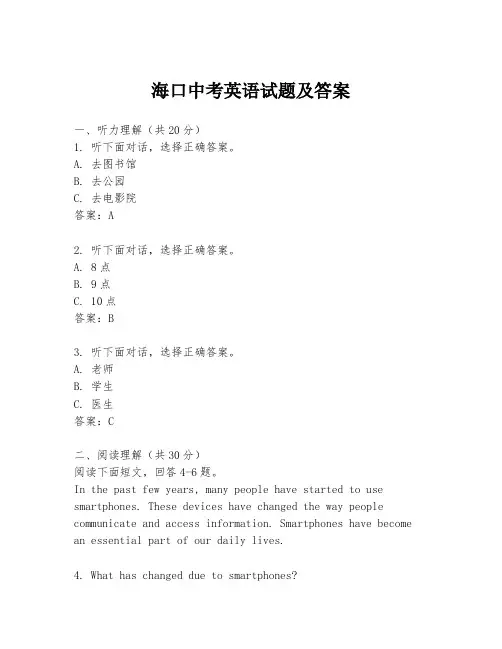 海口中考英语试题及答案

一、听力理解（共20分）
1. 听下面对话，选择正确答案。
A. 去图书馆
B. 去公园
C. 去电影院
答案：A

2. 听下面对话，选择正确答案。
A. 8点
B. 9点
C. 10点
答案：B

3. 听下面对话，选择正确答案。
A. 老师
B. 学生
C. 医生
答案：C

二、阅读理解（共30分）
阅读下面短文，回答4-6题。
In the past few years, many people have started to use smartphones. These devices have changed the way people communicate and access information. Smartphones have become an essential part of our daily lives.

4. What has changed due to smartphones?